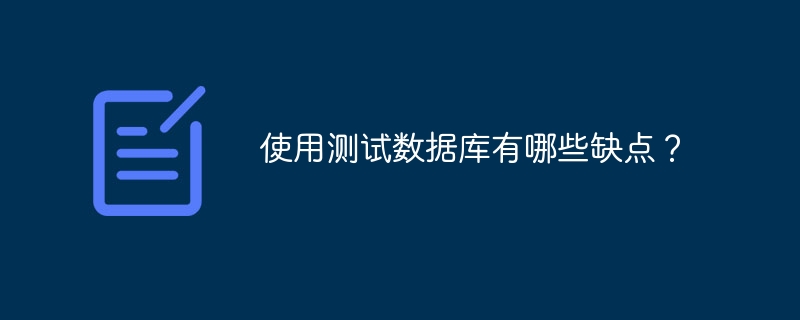 使用测试数据库有哪些缺点？